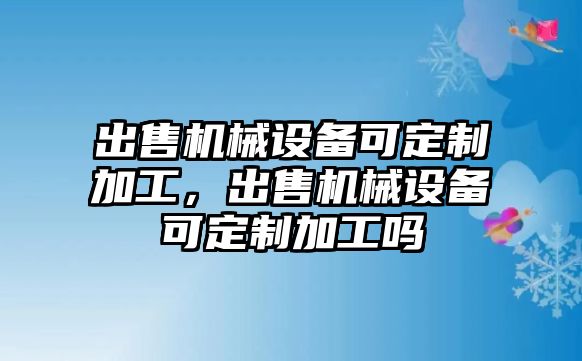 出售机械设备可定制加工，出售机械设备可定制加工吗